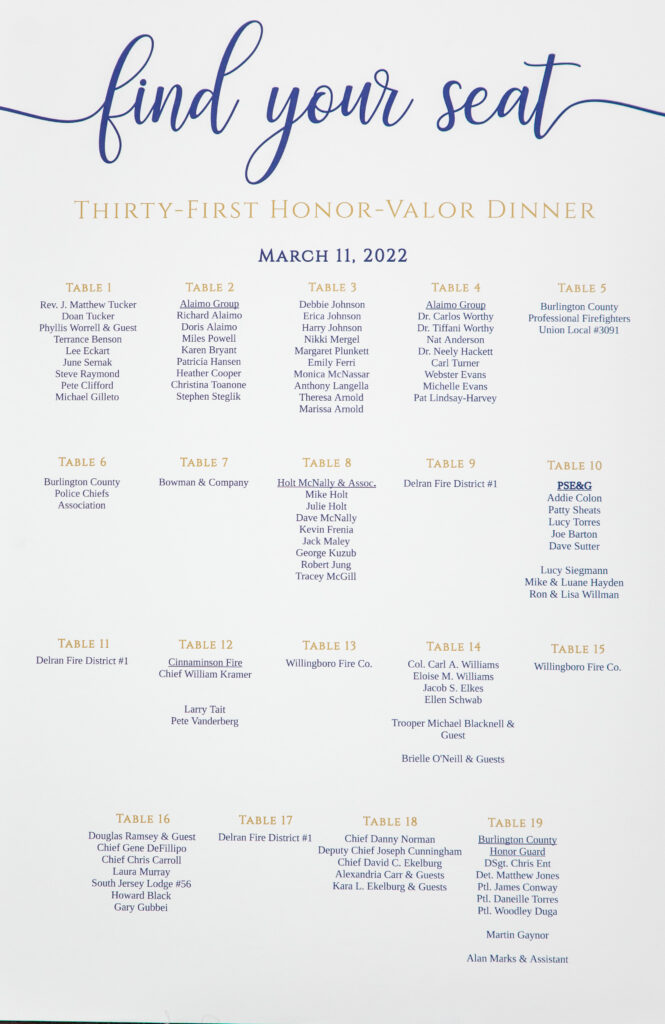 find your seat

THIRTY-FIRST HONOR-VALOR DINNER

MARCH 11, 2022

TABLE 1
Rev. J. Matthew Tucker
Doan Tucker
Phyllis Worrell & Guest
Terrance Benson
Lee Eckart
June Sernak
Steve Raymond
Pete Clifford
Michael Gilleto

TABLE 2
Alaimo Group
Richard Alaimo
Doris Alaimo
Miles Powell
Karen Bryant
Patricia Hansen
Heather Cooper
Christina Toanone
Stephen Steglik

TABLE 3
Debbie Johnson
Erica Johnson
Harry Johnson
Nikki Mergel
Margaret Plunkett
Emily Ferri
Monica McNassar
Anthony Langella
Theresa Arnold
Marissa Arnold

TABLE 4
Alaimo Group
Dr. Carlos Worthy
Dr. Tiffani Worthy
Nat Anderson
Dr. Neely Hackett
Carl Turner
Webster Evans
Michelle Evans
Pat Lindsay-Harvey

TABLE 5
Burlington County
Professional Firefighters
Union Local #3091

TABLE 6
Burlington County
Police Chiefs
Association

TABLE 7
Bowman & Company

TABLE 8
Holt McNally & Assoc.
Mike Holt
Julie Holt
Dave McNally
Kevin Frenia
Jack Maley
George Kuzub
Robert Jung
Tracey McGill

TABLE 9
Delran Fire District #1

TABLE 10
PSE&G
Addie Colon
Patty Sheats
Lucy Torres
Joe Barton
Dave Sutter

Lucy Siegmann
Mike & Luane Hayden
Ron & Lisa Willman

TABLE 11
Delran Fire District #1

TABLE 12
Cinnaminson Fire
Chief William Kramer

Larry Tait
Pete Vanderberg

TABLE 13
Willingboro Fire Co.

TABLE 14
Col. Carl A. Williams
Eloise M. Williams
Jacob S. Elkes
Ellen Schwab

Trooper Michael Blacknell & Guest

Brielle O'Neill & Guests

TABLE 15
Willingboro Fire Co.

TABLE 16
Douglas Ramsey & Guest
Chief Gene DeFillipo
Chief Chris Carroll
Laura Murray
South Jersey Lodge #56
Howard Black
Gary Gubbei

TABLE 17
Delran Fire District #1

TABLE 18
Chief Danny Norman
Deputy Chief Joseph Cunningham
Chief David C. Ekelburg
Alexandria Carr & Guests
Kara L. Ekelburg & Guests

TABLE 19
Burlington County
Honor Guard
DSgt. Chris Ent
Det. Matthew Jones
Ptl. James Conway
Ptl. Daneille Torres
Ptl. Woodley Duga

Martin Gaynor

Alan Marks & Assistant